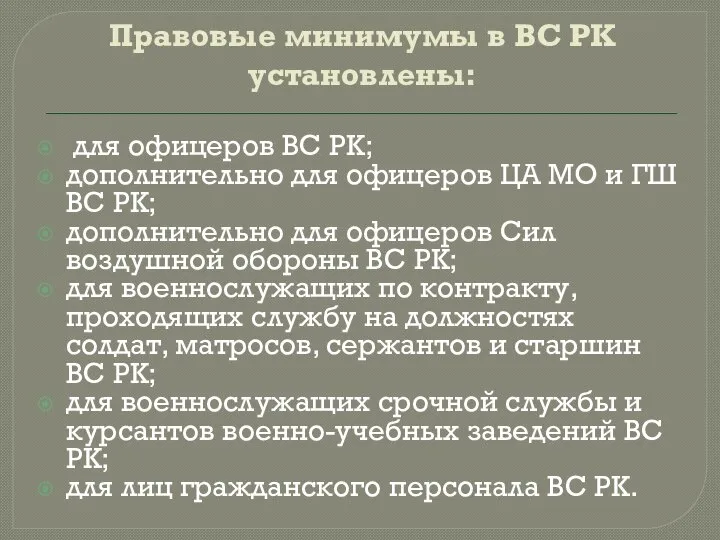 Правовые минимумы в ВС РК установлены:

для офицеров ВС РК;
дополнительно для офицеров ЦА МО и ГШ ВС РК;
дополнительно для офицеров Сил воздушной обороны ВС РК;
для военнослужащих по контракту, проходящих службу на должностях солдат, матросов, сержантов и старшин ВС РК;
для военнослужащих срочной службы и курсантов военно-учебных заведений ВС РК;
для лиц гражданского персонала ВС РК.